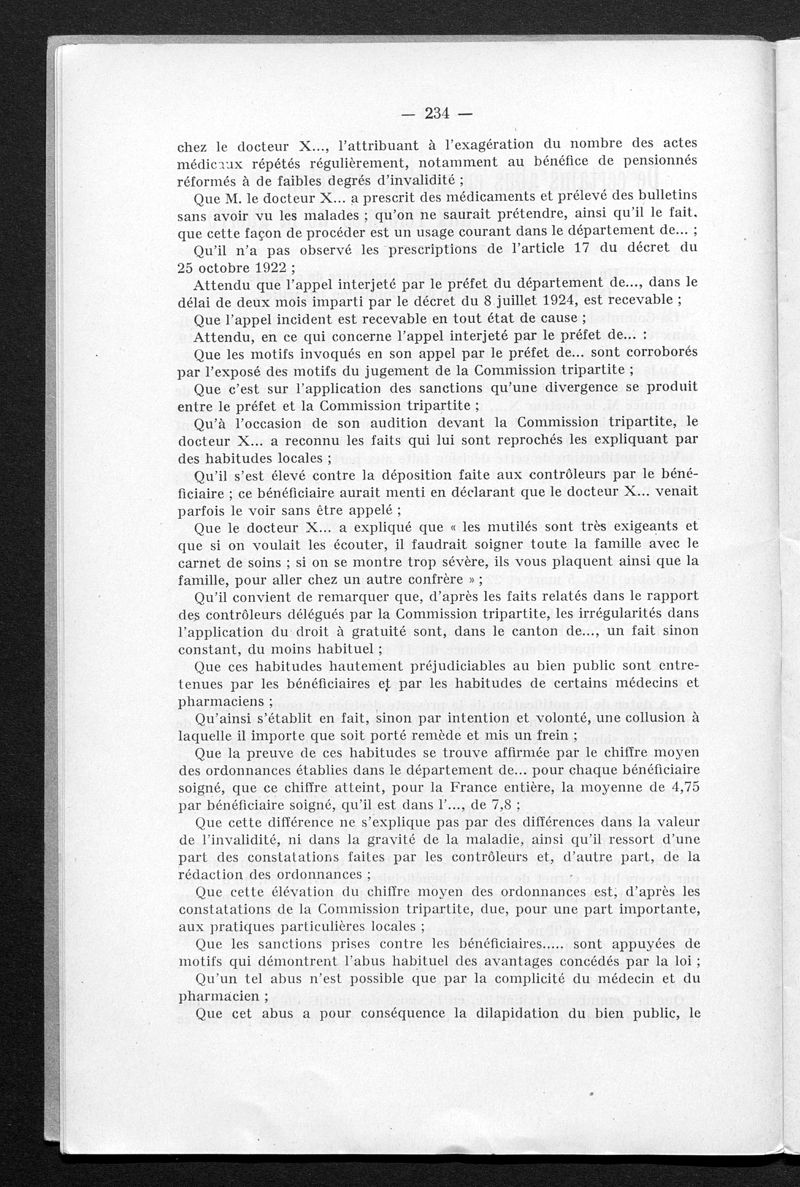 — 234 —

chez le docteur X..., l'attribuant à l'exagération du nombre des actes médicaux répétés régulièrement, notamment au bénéfice de pensionnés réformés à de faibles degrés d'invalidité ;

Que M. le docteur X... a prescrit des médicaments et prélevé des bulletins sans avoir vu les malades ; qu'on ne saurait prétendre, ainsi qu'il le fait, que cette façon de procéder est un usage courant dans le département de... ;

Qu'il n'a pas observé les prescriptions de l'article 17 du décret du 25 octobre 1922 ;

Attendu que l'appel interjeté par le préfet du département de..., dans le délai de deux mois imparti par le décret du 8 juillet 1924, est recevable ;

Que l'appel incident est recevable en tout état de cause ;

Attendu, en ce qui concerne l'appel interjeté par le préfet de... :

Que les motifs invoqués en son appel par le préfet de... sont corroborés par l'exposé des motifs du jugement de la Commission tripartite ;

Que c'est sur l'application des sanctions qu'une divergence se produit entre le préfet et la Commission tripartite ;

Qu'à l'occasion de son audition devant la Commission tripartite, le docteur X... a reconnu les faits qui lui sont reprochés les expliquant par des habitudes locales ;

Qu'il s'est élevé contre la déposition faite aux contrôleurs par le bénéficiaire ; ce bénéficiaire aurait menti en déclarant que le docteur X... venait parfois le voir sans être appelé ;

Que le docteur X... a expliqué que « les mutilés sont très exigeants et que si on voulait les écouter, il faudrait soigner toute la famille avec le carnet de soins ; si on se montre trop sévère, ils vous plaquent ainsi que la famille, pour aller chez un autre confrère » ;

Qu'il convient de remarquer que, d'après les faits relatés dans le rapport des contrôleurs délégués par la Commission tripartite, les irrégularités dans l'application du droit à gratuité sont, dans le canton de..., un fait sinon constant, du moins habituel ;

Que ces habitudes hautement préjudiciables au bien public sont entretenues par les bénéficiaires et par les habitudes de certains médecins et pharmaciens ;

Qu'ainsi s'établit en fait, sinon par intention et volonté, une collusion à laquelle il importe que soit porté remède et mis un frein ;

Que la preuve de ces habitudes se trouve affirmée par le chiffre moyen des ordonnances établies dans le département de... pour chaque bénéficiaire soigné, que ce chiffre atteint, pour la France entière, la moyenne de 4,75 par bénéficiaire soigné, qu'il est dans l'..., de 7,8 ;

Que cette différence ne s'explique pas par des différences dans la valeur de l'invalidité, ni dans la gravité de la maladie, ainsi qu'il ressort d'une part des constatations faites par les contrôleurs et, d'autre part, de la rédaction des ordonnances ;

Que cette élévation du chiffre moyen des ordonnances est, d'après les constatations de la Commission tripartite, due, pour une part importante, aux pratiques particulières locales ;

Que les sanctions prises contre les bénéficiaires..... sont appuyées de motifs qui démontrent l'abus habituel des avantages concédés par la loi ;

Qu'un tel abus n'est possible que par la complicité du médecin et du pharmacien ;

Que cet abus a pour conséquence la dilapidation du bien public, le